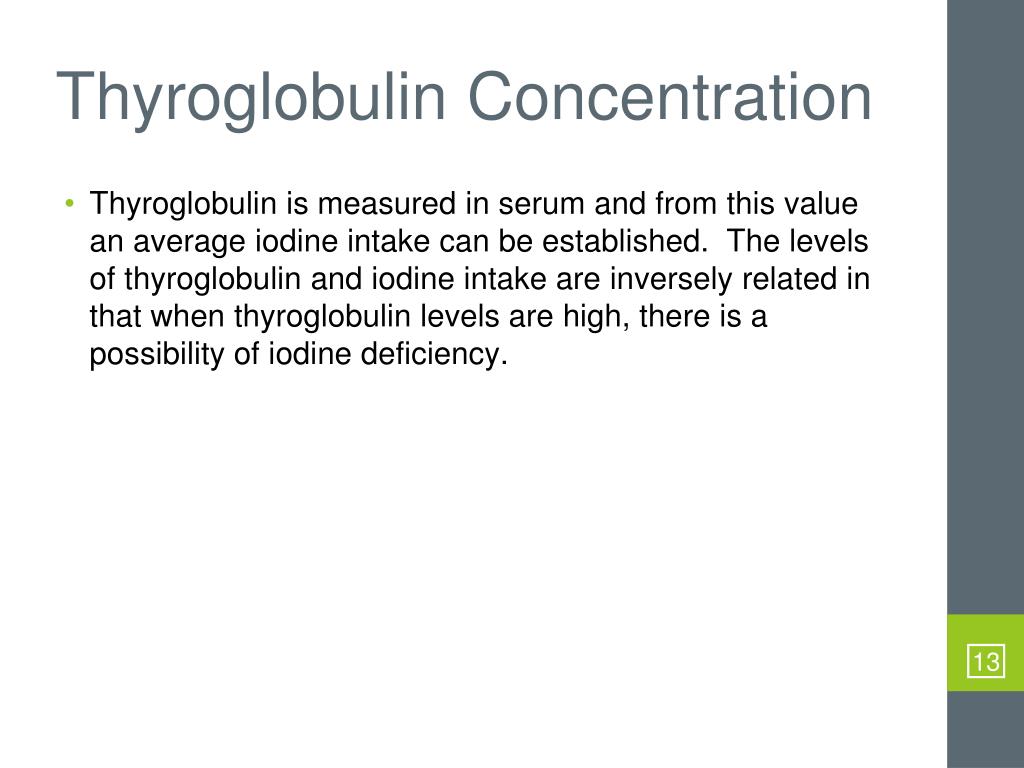 Thyroglobulin Concentration

• Thyroglobulin is measured in serum and from this value an average iodine intake can be established. The levels of thyroglobulin and iodine intake are inversely related in that when thyroglobulin levels are high, there is a possibility of iodine deficiency.

13